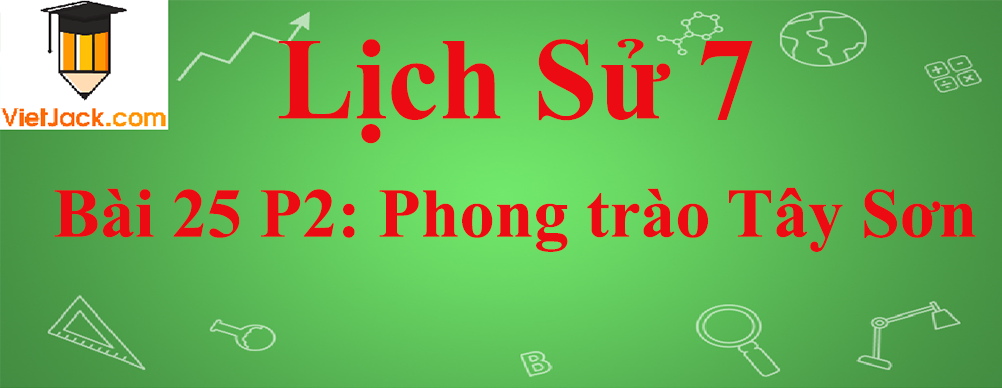 VietJack.com

Lịch Sử 7

Bài 25 P2: Phong trào Tây Sơn

B